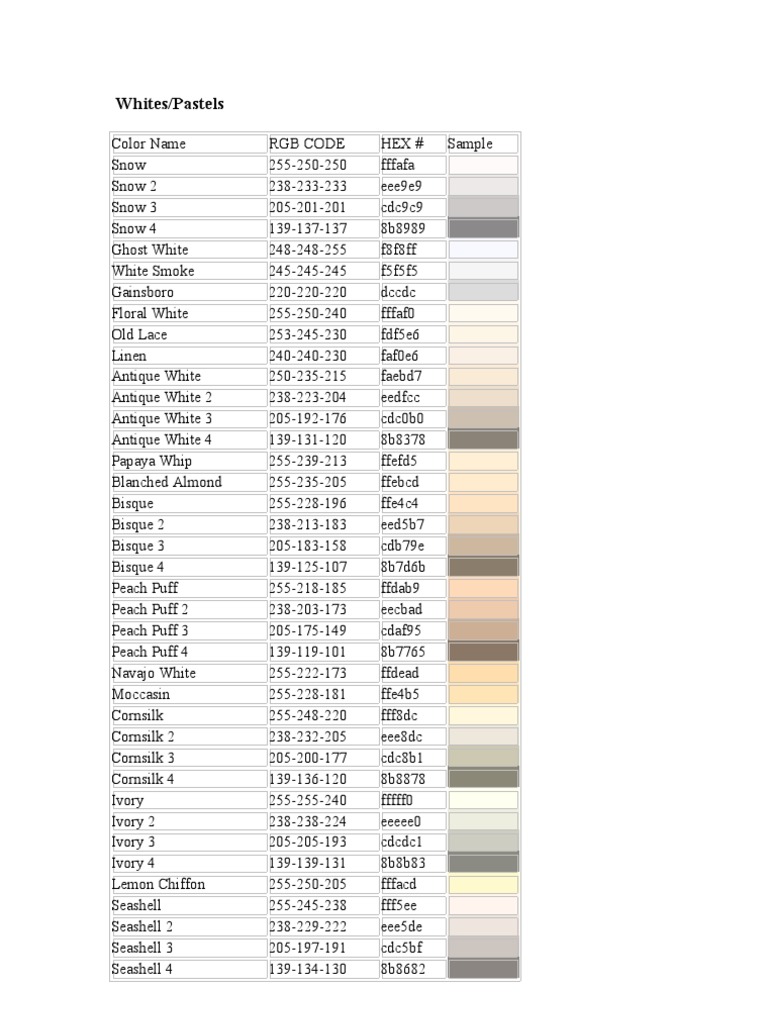 Whites/Pastels

| Color Name | RGB CODE | HEX # | Sample |
|---|---|---|---|
| Snow | 255-250-250 | fffafa | |
| Snow 2 | 238-233-233 | eee9e9 | |
| Snow 3 | 205-201-201 | cdc9c9 | |
| Snow 4 | 139-137-137 | 8b8989 | |
| Ghost White | 248-248-255 | f8f8ff | |
| White Smoke | 245-245-245 | f5f5f5 | |
| Gainsboro | 220-220-220 | dccdc | |
| Floral White | 255-250-240 | fffaf0 | |
| Old Lace | 253-245-230 | fdf5e6 | |
| Linen | 240-240-230 | faf0e6 | |
| Antique White | 250-235-215 | faebd7 | |
| Antique White 2 | 238-223-204 | eedfcc | |
| Antique White 3 | 205-192-176 | cdc0b0 | |
| Antique White 4 | 139-131-120 | 8b8378 | |
| Papaya Whip | 255-239-213 | ffefd5 | |
| Blanched Almond | 255-235-205 | ffebcd | |
| Bisque | 255-228-196 | ffe4c4 | |
| Bisque 2 | 238-213-183 | eed5b7 | |
| Bisque 3 | 205-183-158 | cdb79e | |
| Bisque 4 | 139-125-107 | 8b7d6b | |
| Peach Puff | 255-218-185 | ffdab9 | |
| Peach Puff 2 | 238-203-173 | eecbad | |
| Peach Puff 3 | 205-175-149 | cdaf95 | |
| Peach Puff 4 | 139-119-101 | 8b7765 | |
| Navajo White | 255-222-173 | ffdead | |
| Moccasin | 255-228-181 | ffe4b5 | |
| Cornsilk | 255-248-220 | fff8dc | |
| Cornsilk 2 | 238-232-205 | eee8dc | |
| Cornsilk 3 | 205-200-177 | cdc8b1 | |
| Cornsilk 4 | 139-136-120 | 8b8878 | |
| Ivory | 255-255-240 | fffff0 | |
| Ivory 2 | 238-238-224 | eeeee0 | |
| Ivory 3 | 205-205-193 | cdcdc1 | |
| Ivory 4 | 139-139-131 | 8b8b83 | |
| Lemon Chiffon | 255-250-205 | fffacd | |
| Seashell | 255-245-238 | fff5ee | |
| Seashell 2 | 238-229-222 | eee5de | |
| Seashell 3 | 205-197-191 | cdc5bf | |
| Seashell 4 | 139-134-130 | 8b8682 | |